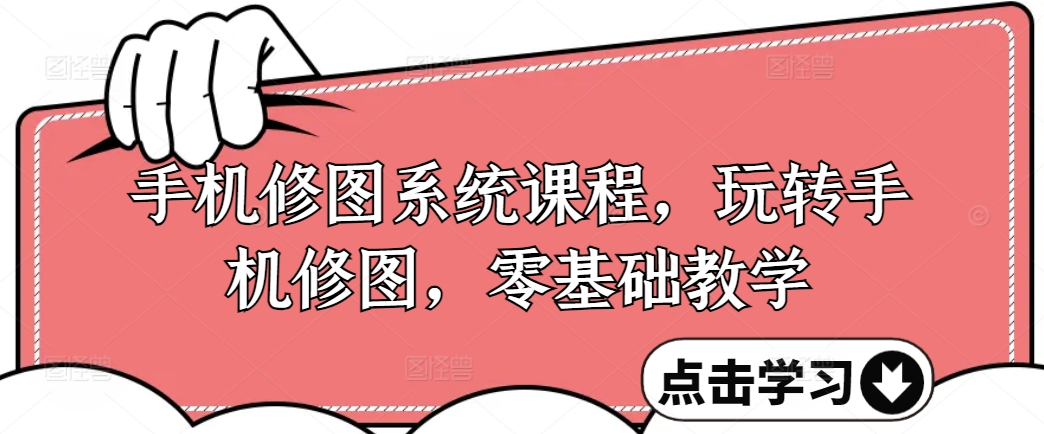 手机修图系统课程，玩转手机修图，零基础教学

点击学习